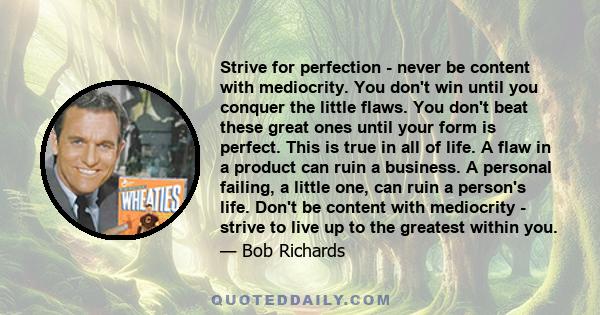 WHEATIES

Strive for perfection - never be content with mediocrity. You don't win until you conquer the little flaws. You don't beat these great ones until your form is perfect. This is true in all of life. A flaw in a product can ruin a business. A personal failing, a little one, can ruin a person's life. Don't be content with mediocrity - strive to live up to the greatest within you.

— Bob Richards

QUOTEDDAILY.COM